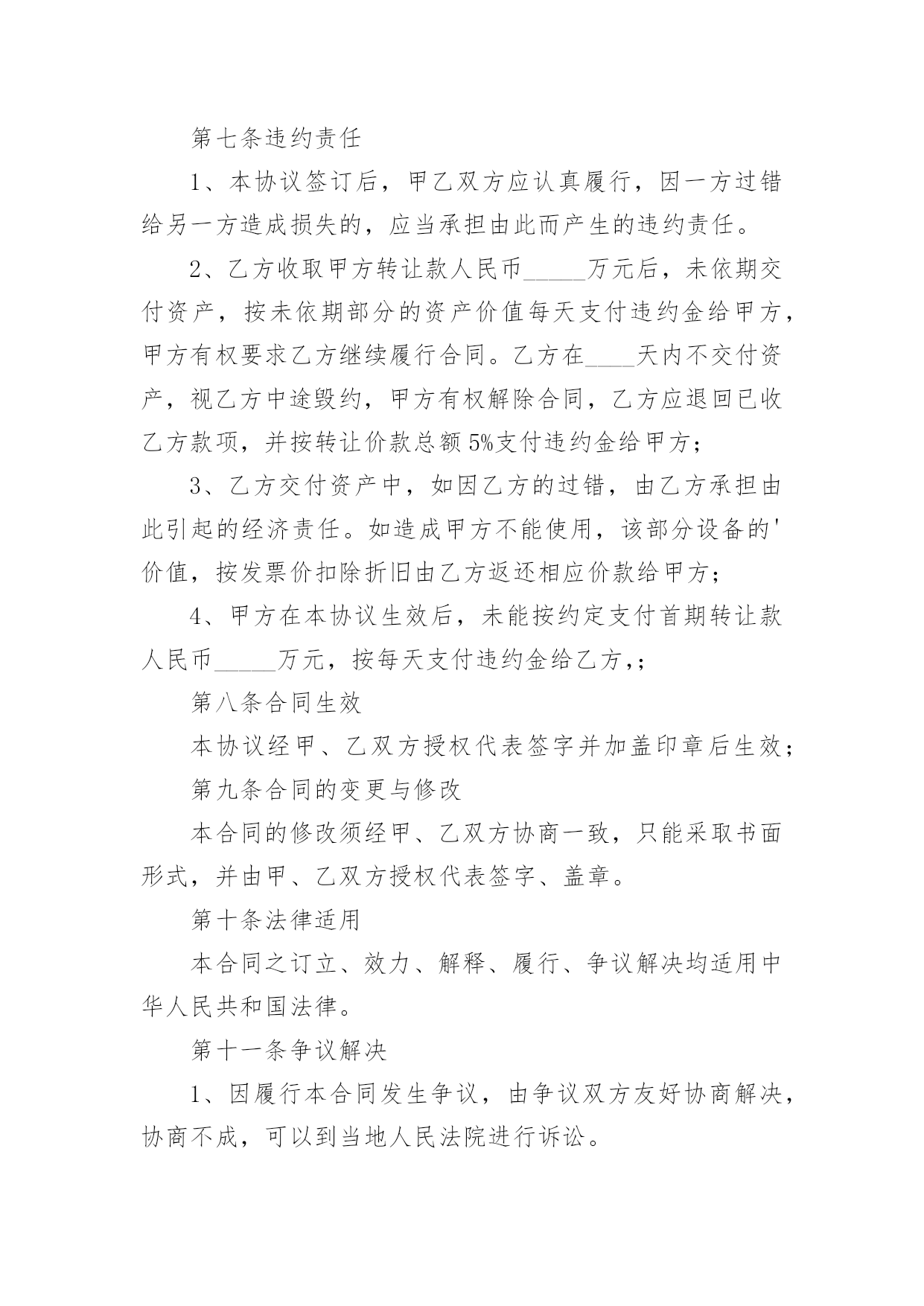 第七条违约责任

1、本协议签订后，甲乙双方应认真履行，因一方过错给另一方造成损失的，应当承担由此而产生的违约责任。

2、乙方收取甲方转让款人民币_____万元后，未依期交付资产，按未依期部分的资产价值每天支付违约金给甲方，甲方有权要求乙方继续履行合同。乙方在____天内不交付资产，视乙方中途毁约，甲方有权解除合同，乙方应退回已收乙方款项，并按转让价款总额5%支付违约金给甲方；

3、乙方交付资产中，如因乙方的过错，由乙方承担由此引起的经济责任。如造成甲方不能使用，该部分设备的'价值，按发票价扣除折旧由乙方返还相应价款给甲方；

4、甲方在本协议生效后，未能按约定支付首期转让款人民币_____万元，按每天支付违约金给乙方,；

第八条合同生效

本协议经甲、乙双方授权代表签字并加盖印章后生效；

第九条合同的变更与修改

本合同的修改须经甲、乙双方协商一致，只能采取书面形式，并由甲、乙双方授权代表签字、盖章。

第十条法律适用

本合同之订立、效力、解释、履行、争议解决均适用中华人民共和国法律。

第十一条争议解决

1、因履行本合同发生争议，由争议双方友好协商解决，协商不成，可以到当地人民法院进行诉讼。